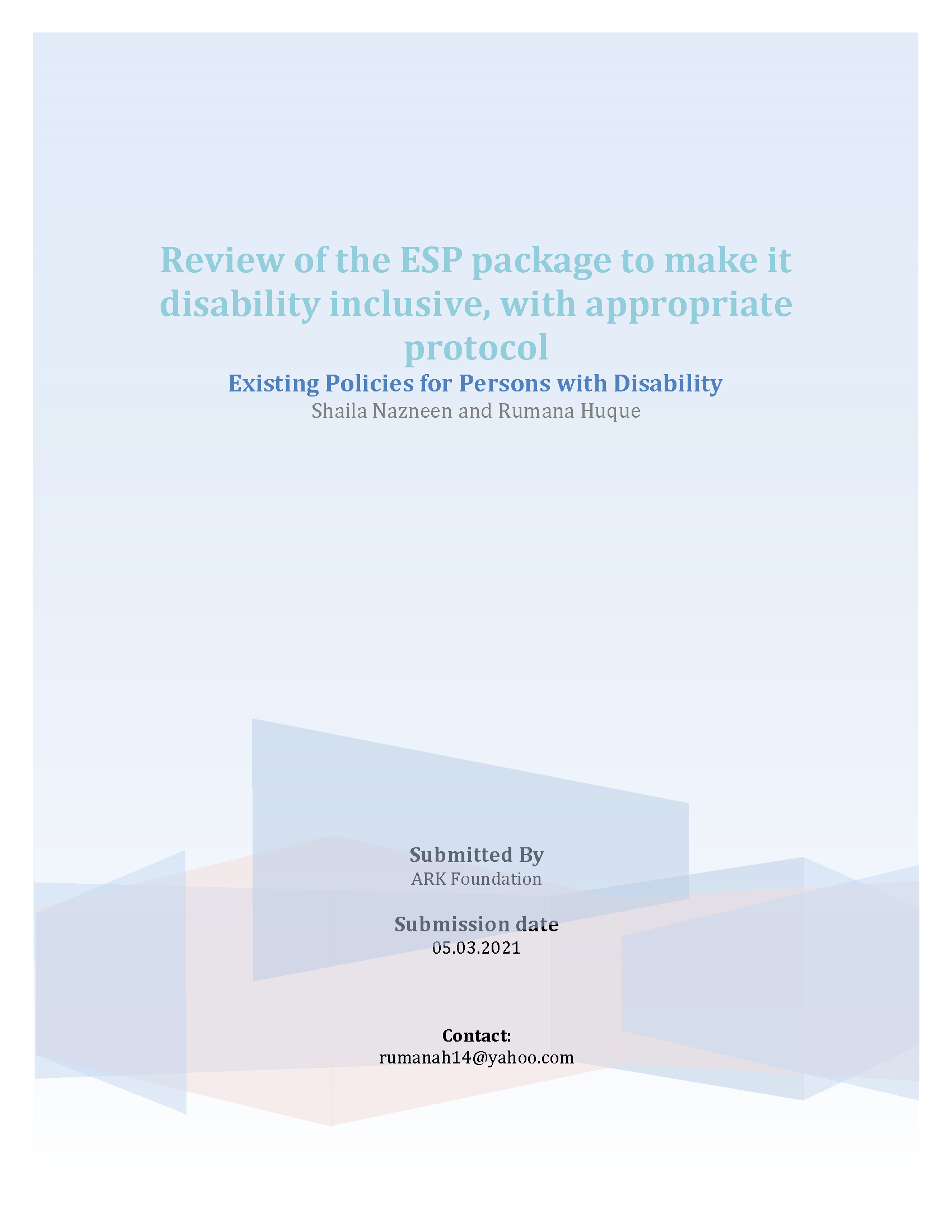 Review of the ESP package to make it disability inclusive, with appropriate protocol

Existing Policies for Persons with Disability

Shaila Nazneen and Rumana Huque

Submitted By

ARK Foundation

Submission date

05.03.2021

Contact:

rumanah14@yahoo.com